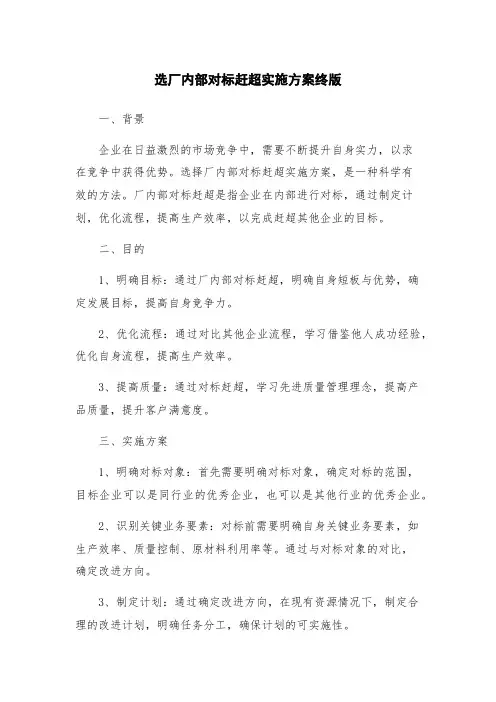 选厂内部对标赶超实施方案终版

一、背景

企业在日益激烈的市场竞争中，需要不断提升自身实力，以求在竞争中获得优势。选择厂内部对标赶超实施方案，是一种科学有效的方法。厂内部对标赶超是指企业在内部进行对标，通过制定计划，优化流程，提高生产效率，以完成赶超其他企业的目标。

二、目的

1、明确目标：通过厂内部对标赶超，明确自身短板与优势，确定发展目标，提高自身竞争力。

2、优化流程：通过对比其他企业流程，学习借鉴他人成功经验，优化自身流程，提高生产效率。

3、提高质量：通过对标赶超，学习先进质量管理理念，提高产品质量，提升客户满意度。

三、实施方案

1、明确对标对象：首先需要明确对标对象，确定对标的范围，目标企业可以是同行业的优秀企业，也可以是其他行业的优秀企业。

2、识别关键业务要素：对标前需要明确自身关键业务要素，如生产效率、质量控制、原材料利用率等。通过与对标对象的对比，确定改进方向。

3、制定计划：通过确定改进方向，在现有资源情况下，制定合理的改进计划，明确任务分工，确保计划的可实施性。